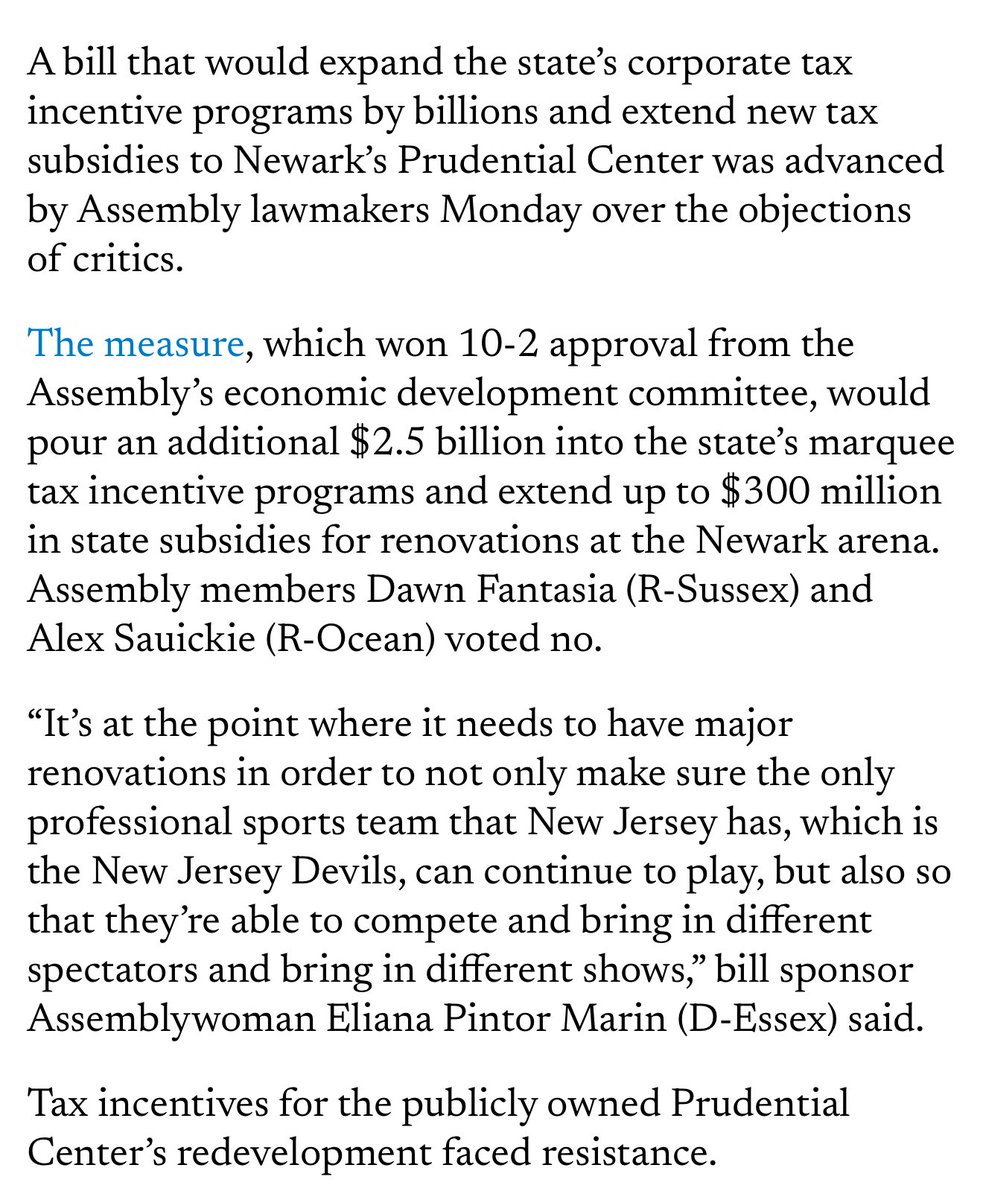 A bill that would expand the state's corporate tax incentive programs by billions and extend new tax subsidies to Newark's Prudential Center was advanced by Assembly lawmakers Monday over the objections of critics.

The measure, which won 10-2 approval from the Assembly's economic development committee, would pour an additional \$2.5 billion into the state's marquee tax incentive programs and extend up to \$300 million in state subsidies for renovations at the Newark arena. Assembly members Dawn Fantasia (R-Sussex) and Alex Sauickie (R-Ocean) voted no.

"It's at the point where it needs to have major renovations in order to not only make sure the only professional sports team that New Jersey has, which is the New Jersey Devils, can continue to play, but also so that they're able to compete and bring in different spectators and bring in different shows," bill sponsor Assemblywoman Eliana Pintor Marin (D-Essex) said.

Tax incentives for the publicly owned Prudential Center's redevelopment faced resistance.